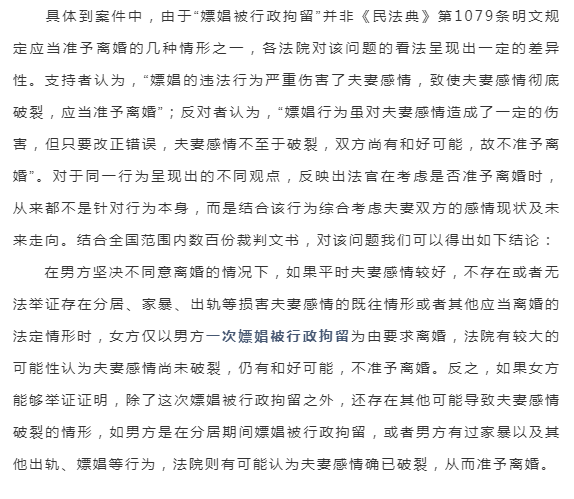 具体到案件中，由于“嫖娼被行政拘留”并非《民法典》第1079条明文规定应当准予离婚的几种情形之一，各法院对该问题的看法呈现出一定的差异性。支持者认为，“嫖娼的违法行为严重伤害了夫妻感情，致使夫妻感情彻底破裂，应当准予离婚”；反对者认为，“嫖娼行为虽对夫妻感情造成了一定的伤害，但只要改正错误，夫妻感情不至于破裂，双方尚有和好可能，故不准予离婚”。对于同一行为呈现出的不同观点，反映出法官在考虑是否准予离婚时，从来都不是针对行为本身，而是结合该行为综合考虑夫妻双方的感情现状及未来走向。结合全国范围内数百份裁判文书，对该问题我们可以得出如下结论：

在男方坚决不同意离婚的情况下，如果平时夫妻感情较好，不存在或者无法举证存在分居、家暴、出轨等损害夫妻感情的既往情形或者其他应当离婚的法定情形时，女方仅以男方一次嫖娼被行政拘留为由要求离婚，法院有较大的可能性认为夫妻感情尚未破裂，仍有和好可能，不准予离婚。反之，如果女方能够举证证明，除了这次嫖娼被行政拘留之外，还存在其他可能导致夫妻感情破裂的情形，如男方是在分居期间嫖娼被行政拘留，或者男方有过家暴以及其他出轨、嫖娼等行为，法院则有可能认为夫妻感情确已破裂，从而准予离婚。